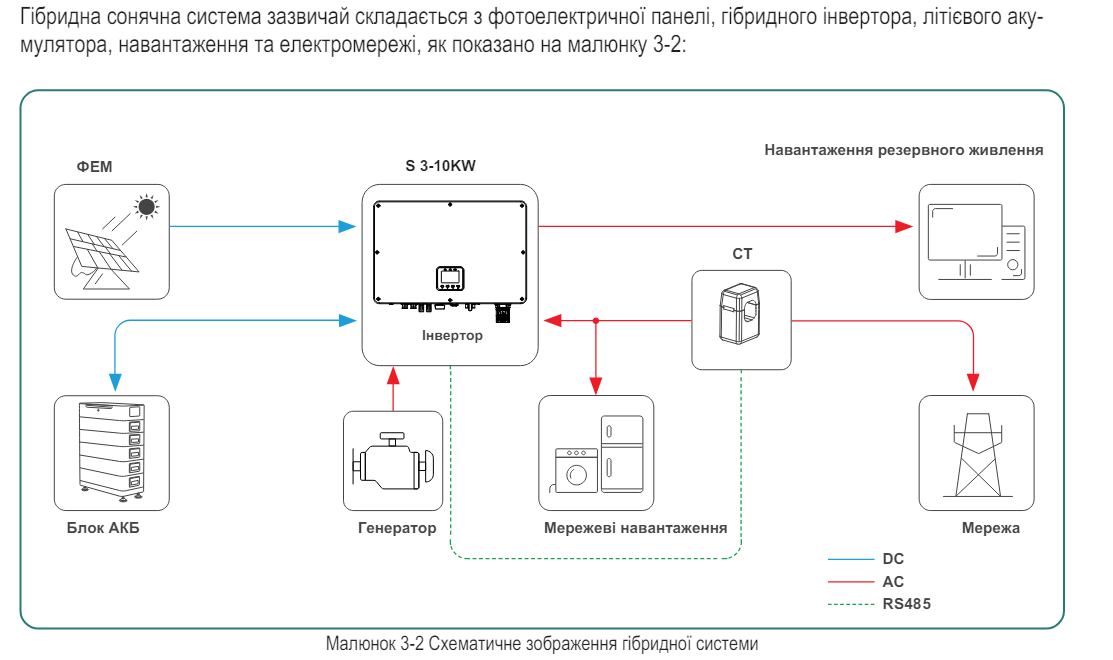 Гібридна сонячна система зазвичай складається з фотоелектричної панелі, гібридного інвертора, літієвого акумулятора, навантаження та електромережі, як показано на малюнку 3-2:

ФЕМ

S 3-10KW

Навантаження резервного живлення

CT

Інвертор

Блок АКБ

Генератор

Мережеві навантаження

Мережа

DC

AC

RS485

Малюнок 3-2 Схематичне зображення гібридної системи